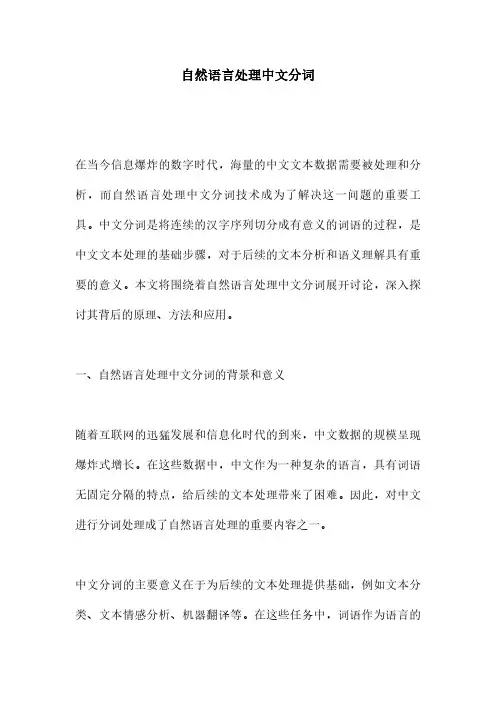 自然语言处理中文分词

在当今信息爆炸的数字时代，海量的中文文本数据需要被处理和分析，而自然语言处理中文分词技术成为了解决这一问题的重要工具。中文分词是将连续的汉字序列切分成有意义的词语的过程，是中文文本处理的基础步骤，对于后续的文本分析和语义理解具有重要的意义。本文将围绕着自然语言处理中文分词展开讨论，深入探讨其背后的原理、方法和应用。

一、自然语言处理中文分词的背景和意义

随着互联网的迅猛发展和信息化时代的到来，中文数据的规模呈现爆炸式增长。在这些数据中，中文作为一种复杂的语言，具有词语无固定分隔的特点，给后续的文本处理带来了困难。因此，对中文进行分词处理成了自然语言处理的重要内容之一。

中文分词的主要意义在于为后续的文本处理提供基础，例如文本分类、文本情感分析、机器翻译等。在这些任务中，词语作为语言的